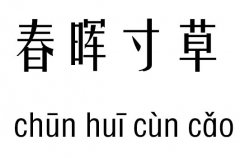 春晖寸草

chūn huī cùn cǎo